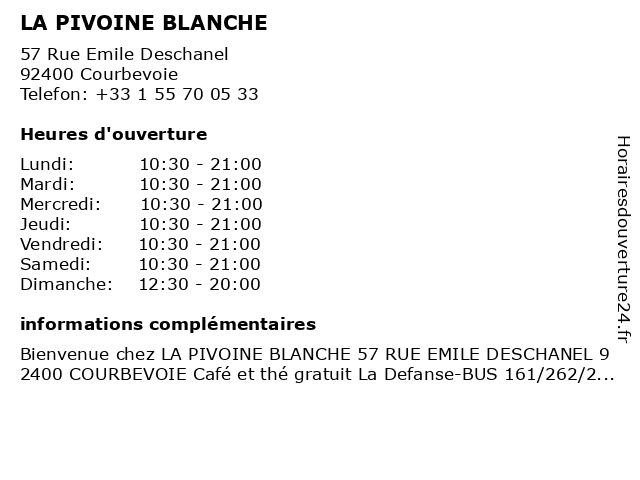 LA PIVOINE BLANCHE

57 Rue Emile Deschanel
92400 Courbevoie
Telefon: +33 1 55 70 05 33

Heures d'ouverture

| | |
|---|---|
| Lundi: | 10:30 - 21:00 |
| Mardi: | 10:30 - 21:00 |
| Mercredi: | 10:30 - 21:00 |
| Jeudi: | 10:30 - 21:00 |
| Vendredi: | 10:30 - 21:00 |
| Samedi: | 10:30 - 21:00 |
| Dimanche: | 12:30 - 20:00 |

informations complémentaires

Bienvenue chez LA PIVOINE BLANCHE 57 RUE EMILE DESCHANEL 9 2400 COURBEVOIE Café et thé gratuit La Defanse-BUS 161/262/2...

Horairesdouverture24.fr